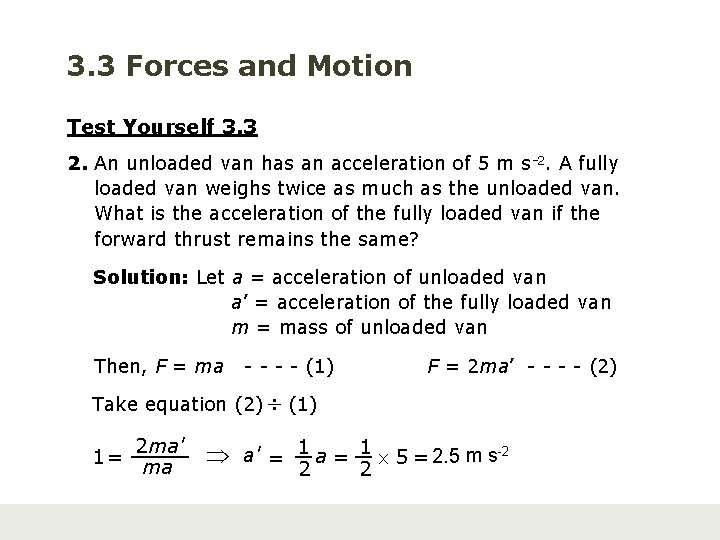 3.3 Forces and Motion

Test Yourself 3.3

2. An unloaded van has an acceleration of 5 m s$^{-2}$. A fully loaded van weighs twice as much as the unloaded van. What is the acceleration of the fully loaded van if the forward thrust remains the same?

Solution: Let $a$ = acceleration of unloaded van
$a'$ = acceleration of the fully loaded van
$m$ = mass of unloaded van

Then, $F = ma$ - - - - (1)   $F = 2ma'$ - - - - (2)

Take equation (2) ÷ (1)

$1 = \frac{2ma'}{ma} \Rightarrow a' = \frac{1}{2}a = \frac{1}{2} \times 5 = 2.5$ m s$^{-2}$